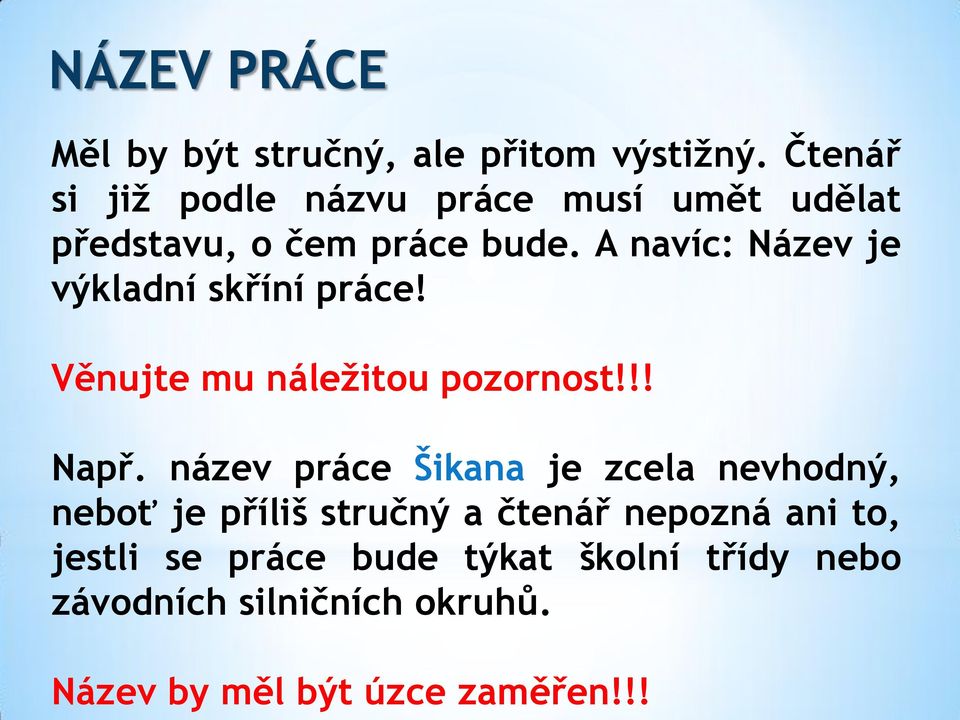 NÁZEV PRÁCE

Měl by být stručný, ale přitom výstižný. Čtenář si již podle názvu práce musí umět udělat představu, o čem práce bude. A navíc: Název je výkladní skříní práce!

Věnujte mu náležitou pozornost!!!

Např. název práce Šikana je zcela nevhodný, neboť je příliš stručný a čtenář nepozná ani to, jestli se práce bude týkat školní třídy nebo závodních silničních okruhů.

Název by měl být úzce zaměřen!!!